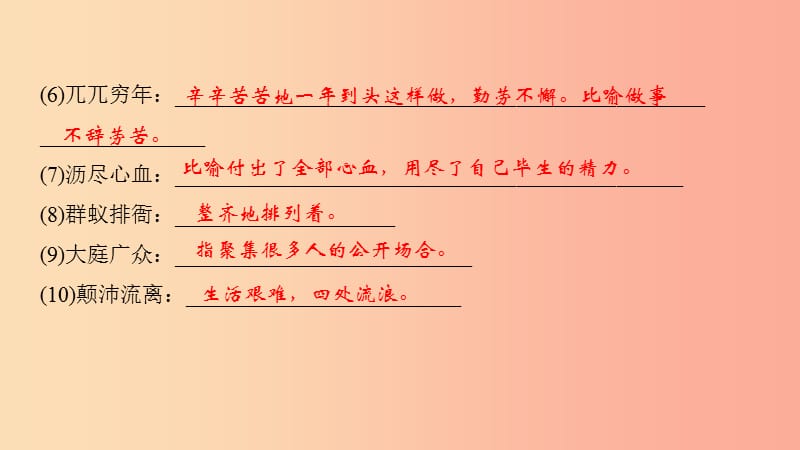 (6)兀兀穷年：辛辛苦苦地一年到头这样做，勤劳不懈。比喻做事不辞劳苦。

(7)沥尽心血：比喻付出了全部心血，用尽了自己毕生的精力。

(8)群蚁排衙：整齐地排列着。

(9)大庭广众：指聚集很多人的公开场合。

(10)颠沛流离：生活艰难，四处流浪。